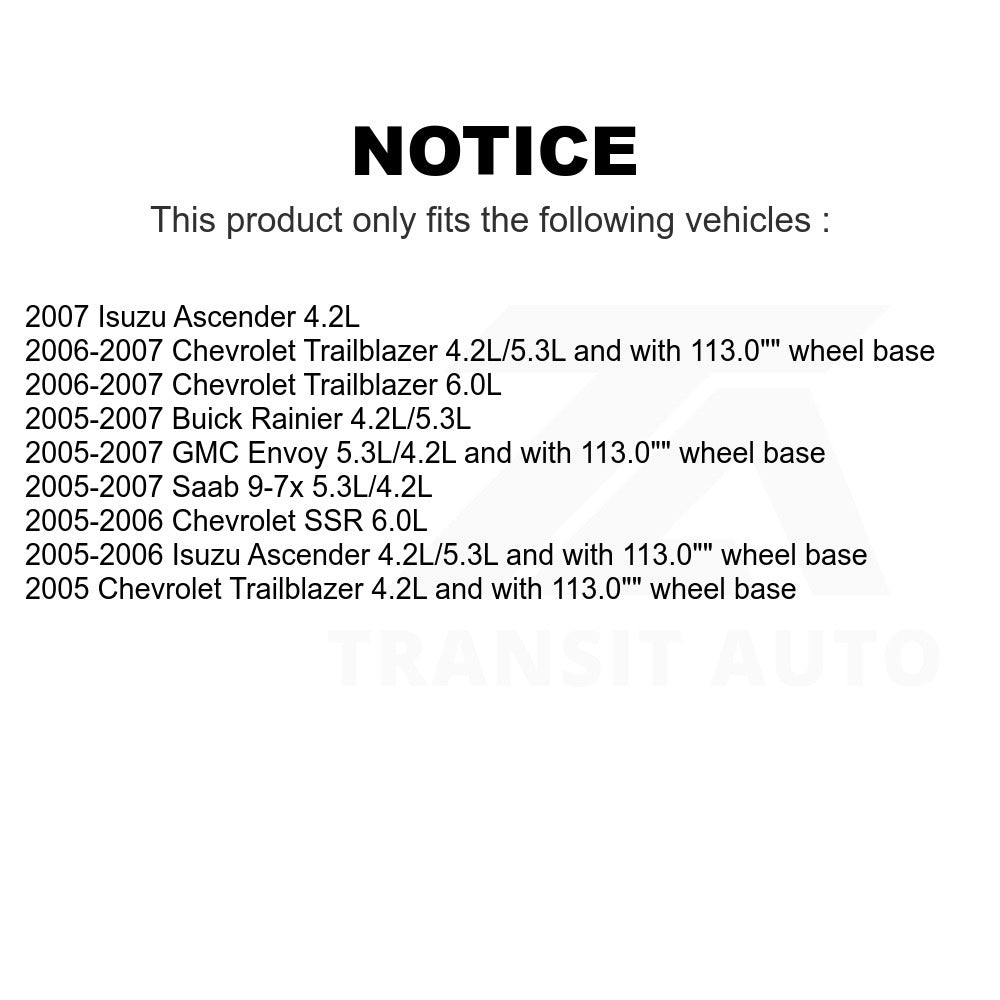 NOTICE

This product only fits the following vehicles :

2007 Isuzu Ascender 4.2L
2006-2007 Chevrolet Trailblazer 4.2L/5.3L and with 113.0"" wheel base
2006-2007 Chevrolet Trailblazer 6.0L
2005-2007 Buick Rainier 4.2L/5.3L
2005-2007 GMC Envoy 5.3L/4.2L and with 113.0"" wheel base
2005-2007 Saab 9-7x 5.3L/4.2L
2005-2006 Chevrolet SSR 6.0L
2005-2006 Isuzu Ascender 4.2L/5.3L and with 113.0"" wheel base
2005 Chevrolet Trailblazer 4.2L and with 113.0"" wheel base

TRANSIT AUTO